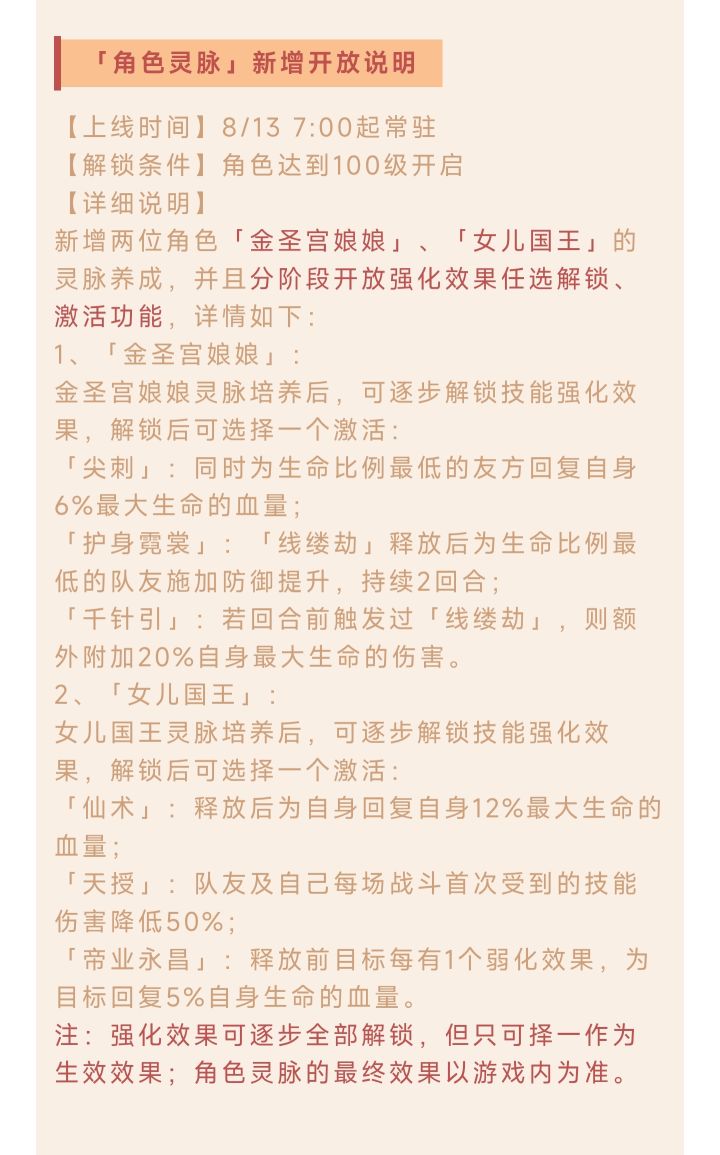 「角色灵脉」新增开放说明

【上线时间】8/13 7:00起常驻
【解锁条件】角色达到100级开启
【详细说明】
新增两位角色「金圣宫娘娘」、「女儿国王」的灵脉养成，并且分阶段开放强化效果任选解锁、激活功能，详情如下：
1、「金圣宫娘娘」：
金圣宫娘娘灵脉培养后，可逐步解锁技能强化效果，解锁后可选择一个激活：
「尖刺」：同时为生命比例最低的友方回复自身6%最大生命的血量；
「护身霓裳」：「线缕劫」释放后为生命比例最低的队友施加防御提升，持续2回合；
「千针引」：若回合前触发过「线缕劫」，则额外附加20%自身最大生命的伤害。
2、「女儿国王」：
女儿国王灵脉培养后，可逐步解锁技能强化效果，解锁后可选择一个激活：
「仙术」：释放后为自身回复自身12%最大生命的血量；
「天授」：队友及自己每场战斗首次受到的技能伤害降低50%；
「帝业永昌」：释放前目标每有1个弱化效果，为目标回复5%自身生命的血量。
注：强化效果可逐步全部解锁，但只可择一作为生效效果；角色灵脉的最终效果以游戏内为准。